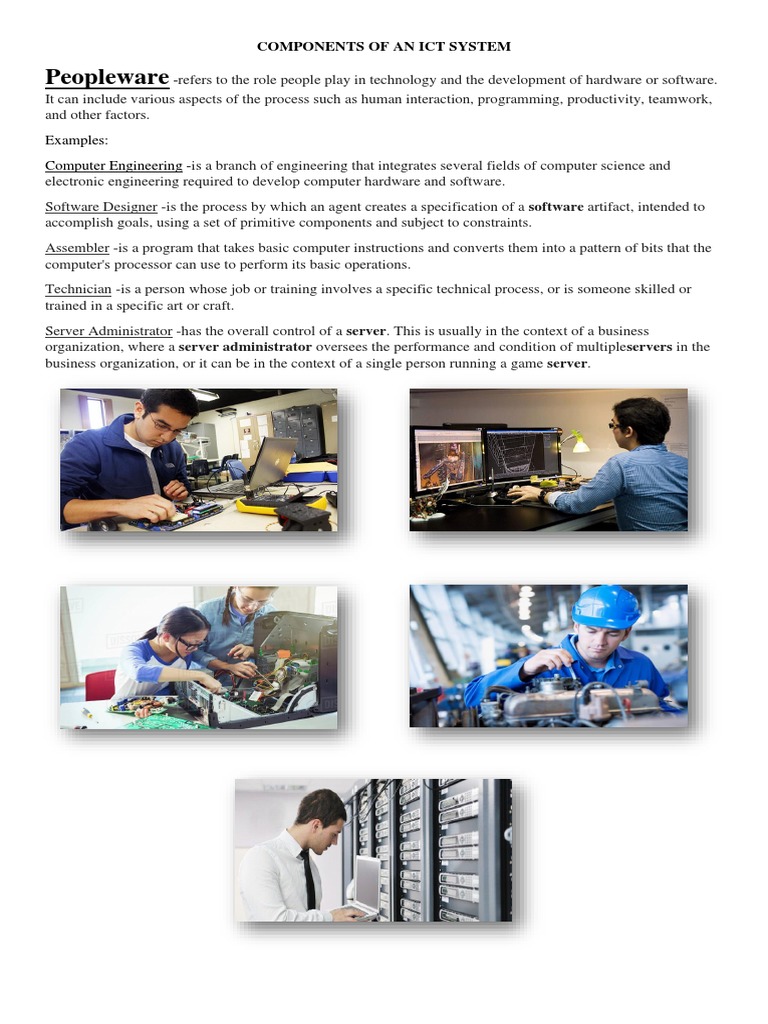 COMPONENTS OF AN ICT SYSTEM

Peopleware -refers to the role people play in technology and the development of hardware or software. It can include various aspects of the process such as human interaction, programming, productivity, teamwork, and other factors.

Examples:

Computer Engineering -is a branch of engineering that integrates several fields of computer science and electronic engineering required to develop computer hardware and software.

Software Designer -is the process by which an agent creates a specification of a software artifact, intended to accomplish goals, using a set of primitive components and subject to constraints.

Assembler -is a program that takes basic computer instructions and converts them into a pattern of bits that the computer's processor can use to perform its basic operations.

Technician -is a person whose job or training involves a specific technical process, or is someone skilled or trained in a specific art or craft.

Server Administrator -has the overall control of a server. This is usually in the context of a business organization, where a server administrator oversees the performance and condition of multipleservers in the business organization, or it can be in the context of a single person running a game server.